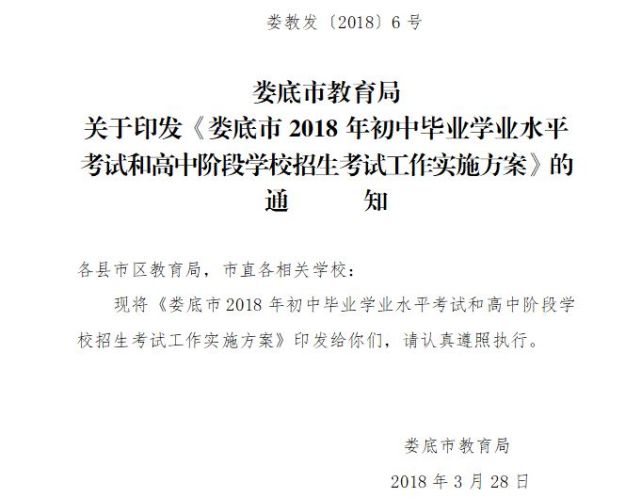 娄教发〔2018〕6号

娄底市教育局
关于印发《娄底市 2018 年初中毕业学业水平考试和高中阶段学校招生考试工作实施方案》的
通　　知

各县市区教育局，市直各相关学校：

现将《娄底市 2018 年初中毕业学业水平考试和高中阶段学校招生考试工作实施方案》印发给你们，请认真遵照执行。

娄底市教育局

2018 年 3 月 28 日